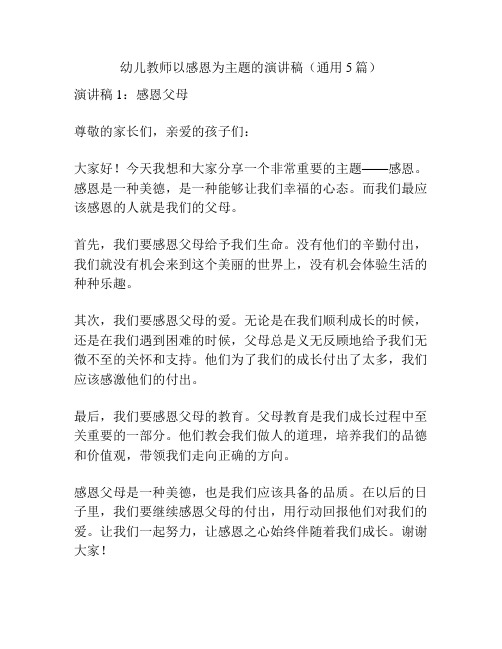 幼儿教师以感恩为主题的演讲稿（通用 5 篇）

演讲稿 1：感恩父母

尊敬的家长们，亲爱的孩子们：

大家好！今天我想和大家分享一个非常重要的主题——感恩。感恩是一种美德，是一种能够让我们幸福的心态。而我们最应该感恩的人就是我们的父母。

首先，我们要感恩父母给予我们生命。没有他们的辛勤付出，我们就没有机会来到这个美丽的世界上，没有机会体验生活的种种乐趣。

其次，我们要感恩父母的爱。无论是在我们顺利成长的时候，还是在我们遇到困难的时候，父母总是义无反顾地给予我们无微不至的关怀和支持。他们为了我们的成长付出了太多，我们应该感激他们的付出。

最后，我们要感恩父母的教育。父母教育是我们成长过程中至关重要的一部分。他们教会我们做人的道理，培养我们的品德和价值观，带领我们走向正确的方向。

感恩父母是一种美德，也是我们应该具备的品质。在以后的日子里，我们要继续感恩父母的付出，用行动回报他们对我们的爱。让我们一起努力，让感恩之心始终伴随着我们成长。谢谢大家！